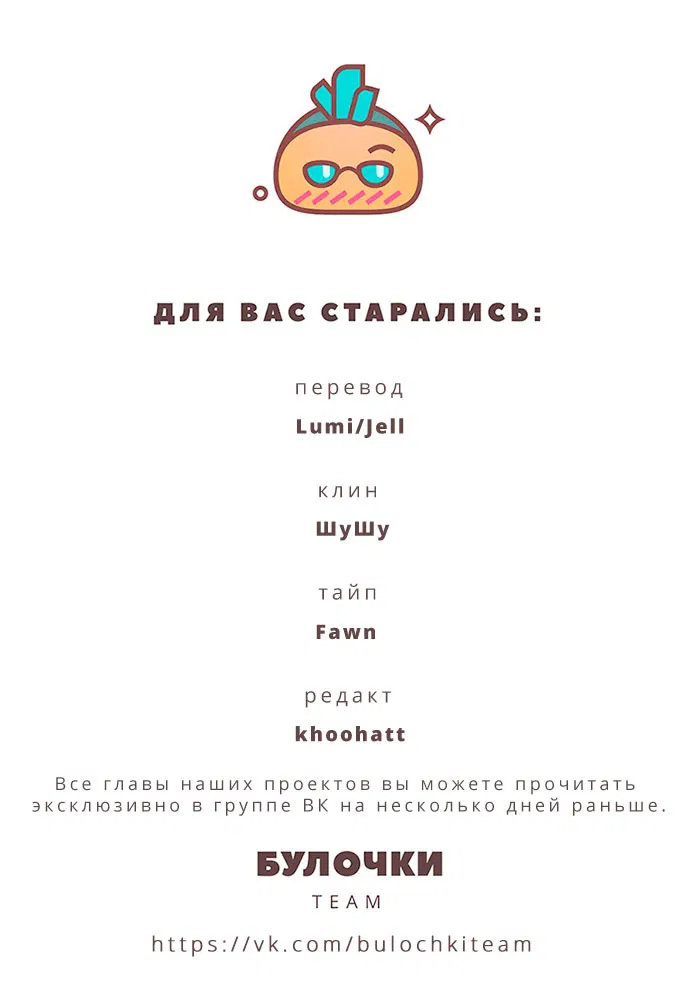 ДЛЯ ВАС СТАРАЛИСЬ:

перевод

Lumi/Jell

клин

ШуШу

тайп

Fawn

редакт

khoohatt

Все главы наших проектов вы можете прочитать эксклюзивно в группе ВК на несколько дней раньше.

БУЛОЧКИ

TEAM

https://vk.com/bulochkiteam